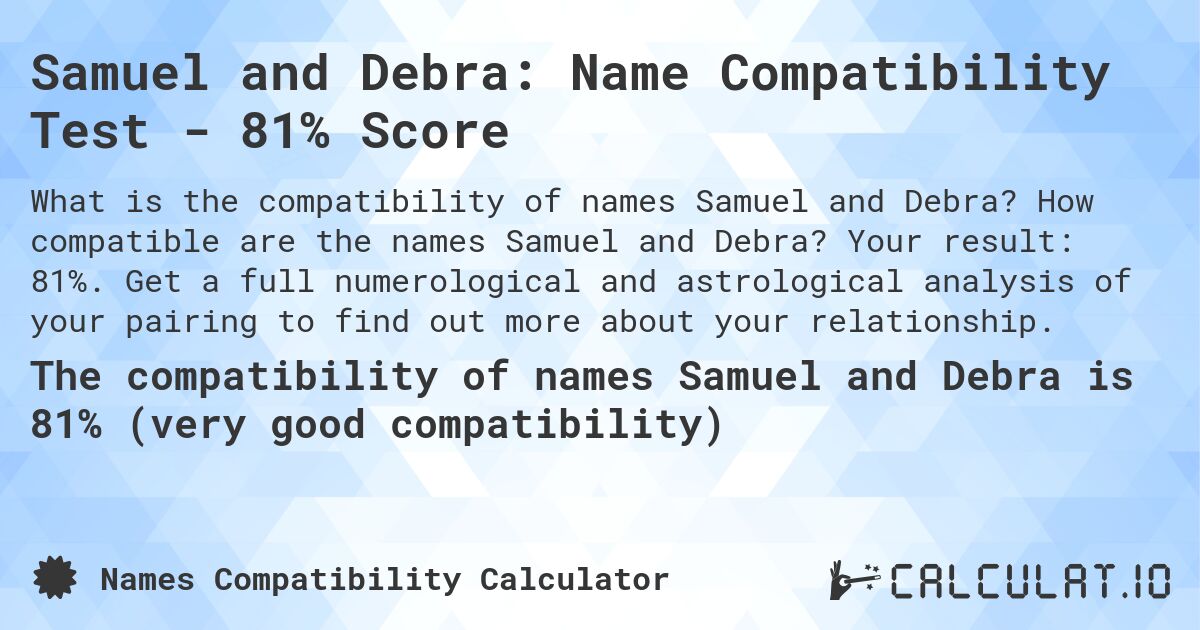 Samuel and Debra: Name Compatibility Test - 81% Score

What is the compatibility of names Samuel and Debra? How compatible are the names Samuel and Debra? Your result: 81%. Get a full numerological and astrological analysis of your pairing to find out more about your relationship.

The compatibility of names Samuel and Debra is 81% (very good compatibility)

Names Compatibility Calculator

CALCULAT.IO